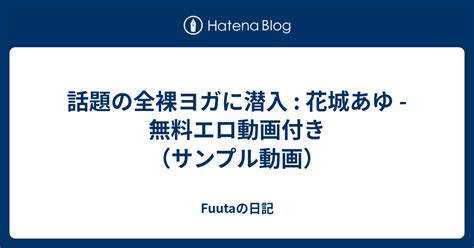 Hatena Blog

話題の全裸ヨガに潜入 : 花城あゆ - 無料エロ動画付き（サンプル動画）

Fuutaの日記